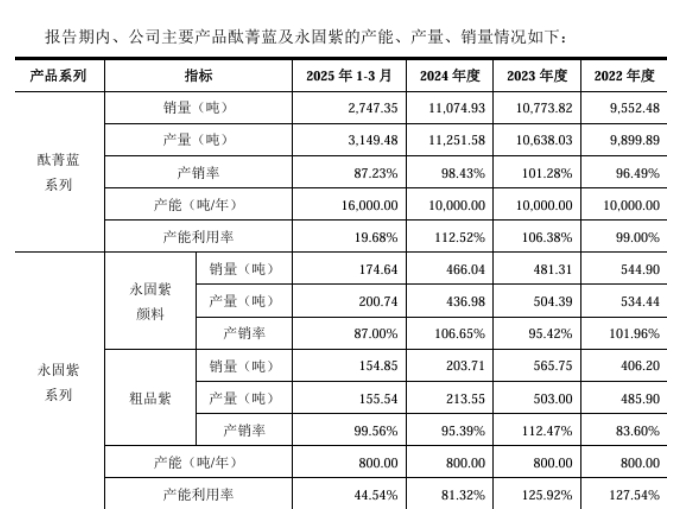 报告期内、公司主要产品酞菁蓝及永固紫的产能、产量、销量情况如下：

| 产品系列 | 指标 | | 2025 年 1-3 月 | 2024 年度 | 2023 年度 | 2022 年度 |
|---|---|---|---|---|---|---|
| 酞菁蓝系列 | 销量（吨） | | 2,747.35 | 11,074.93 | 10,773.82 | 9,552.48 |
| | 产量（吨） | | 3,149.48 | 11,251.58 | 10,638.03 | 9,899.89 |
| | 产销率 | | 87.23% | 98.43% | 101.28% | 96.49% |
| | 产能（吨/年） | | 16,000.00 | 10,000.00 | 10,000.00 | 10,000.00 |
| | 产能利用率 | | 19.68% | 112.52% | 106.38% | 99.00% |
| 永固紫系列 | 永固紫颜料 | 销量（吨） | 174.64 | 466.04 | 481.31 | 544.90 |
| | | 产量（吨） | 200.74 | 436.98 | 504.39 | 534.44 |
| | | 产销率 | 87.00% | 106.65% | 95.42% | 101.96% |
| | 粗品紫 | 销量（吨） | 154.85 | 203.71 | 565.75 | 406.20 |
| | | 产量（吨） | 155.54 | 213.55 | 503.00 | 485.90 |
| | | 产销率 | 99.56% | 95.39% | 112.47% | 83.60% |
| | 产能（吨/年） | | 800.00 | 800.00 | 800.00 | 800.00 |
| | 产能利用率 | | 44.54% | 81.32% | 125.92% | 127.54% |